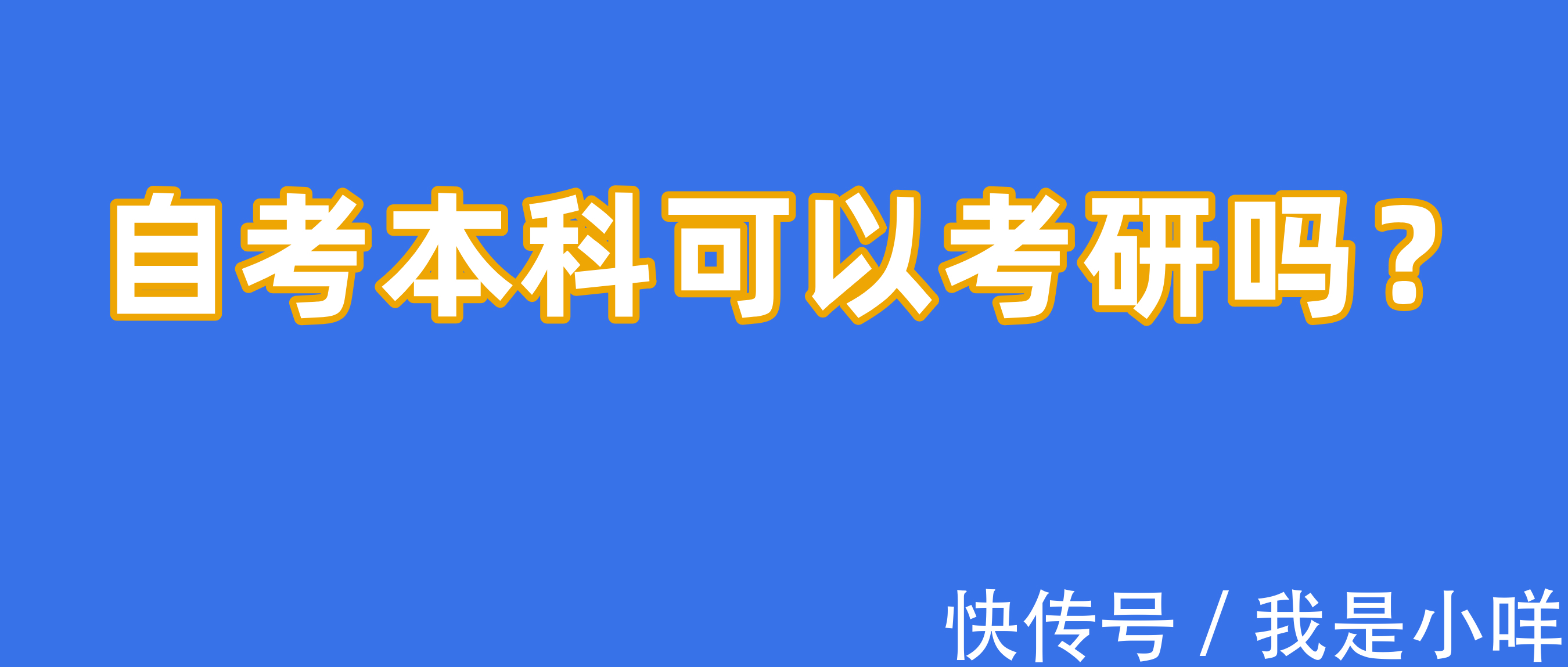 自考本科可以考研吗？

快传号 / 我是小咩